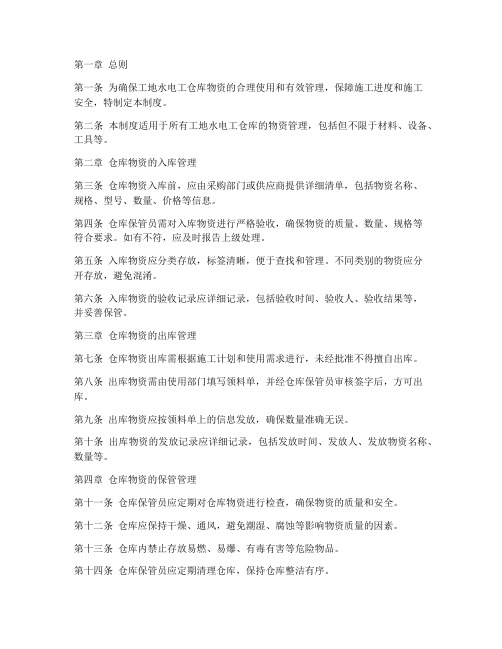 第一章 总则

第一条 为确保工地水电工仓库物资的合理使用和有效管理，保障施工进度和施工安全，特制定本制度。

第二条 本制度适用于所有工地水电工仓库的物资管理，包括但不限于材料、设备、工具等。

第二章 仓库物资的入库管理

第三条 仓库物资入库前，应由采购部门或供应商提供详细清单，包括物资名称、规格、型号、数量、价格等信息。

第四条 仓库保管员需对入库物资进行严格验收，确保物资的质量、数量、规格等符合要求。如有不符，应及时报告上级处理。

第五条 入库物资应分类存放，标签清晰，便于查找和管理。不同类别的物资应分开存放，避免混淆。

第六条 入库物资的验收记录应详细记录，包括验收时间、验收人、验收结果等，并妥善保管。

第三章 仓库物资的出库管理

第七条 仓库物资出库需根据施工计划和使用需求进行，未经批准不得擅自出库。

第八条 出库物资需由使用部门填写领料单，并经仓库保管员审核签字后，方可出库。

第九条 出库物资应按领料单上的信息发放，确保数量准确无误。

第十条 出库物资的发放记录应详细记录，包括发放时间、发放人、发放物资名称、数量等。

第四章 仓库物资的保管管理

第十一条 仓库保管员应定期对仓库物资进行检查，确保物资的质量和安全。

第十二条 仓库应保持干燥、通风，避免潮湿、腐蚀等影响物资质量的因素。

第十三条 仓库内禁止存放易燃、易爆、有毒有害等危险物品。

第十四条 仓库保管员应定期清理仓库，保持仓库整洁有序。